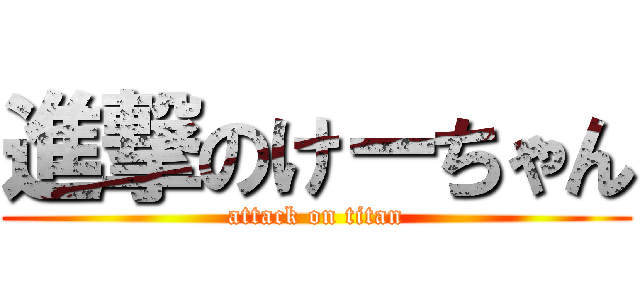 進撃のけーちゃん

attack on titan